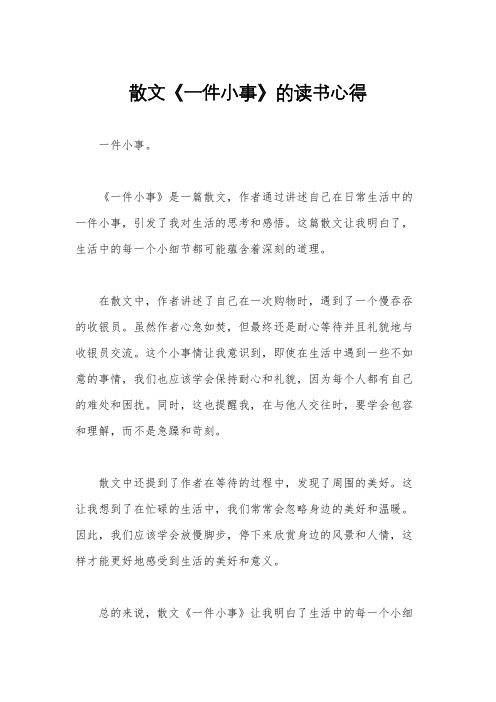 散文《一件小事》的读书心得

一件小事。

《一件小事》是一篇散文，作者通过讲述自己在日常生活中的一件小事，引发了我对生活的思考和感悟。这篇散文让我明白了，生活中的每一个小细节都可能蕴含着深刻的道理。

在散文中，作者讲述了自己在一次购物时，遇到了一个慢吞吞的收银员。虽然作者心急如焚，但最终还是耐心等待并且礼貌地与收银员交流。这个小事情让我意识到，即使在生活中遇到一些不如意的事情，我们也应该学会保持耐心和礼貌，因为每个人都有自己的难处和困扰。同时，这也提醒我，在与他人交往时，要学会包容和理解，而不是急躁和苛刻。

散文中还提到了作者在等待的过程中，发现了周围的美好。这让我想到了在忙碌的生活中，我们常常会忽略身边的美好和温暖。因此，我们应该学会放慢脚步，停下来欣赏身边的风景和人情，这样才能更好地感受到生活的美好和意义。

总的来说，散文《一件小事》让我明白了生活中的每一个小细